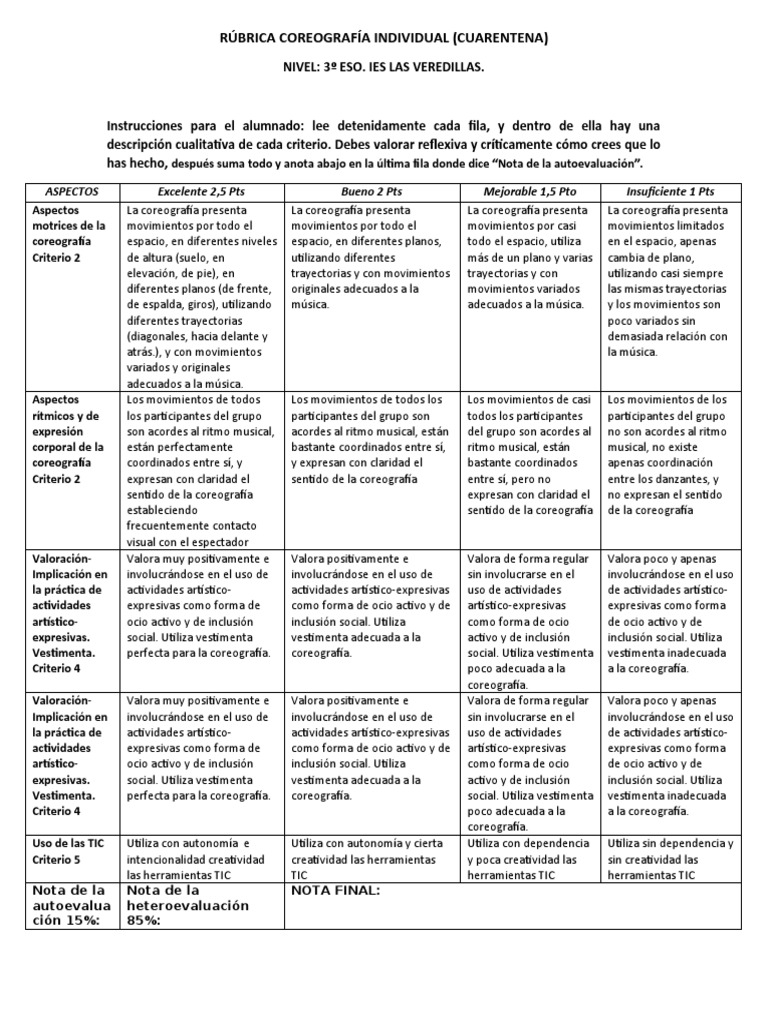 RÚBRICA COREOGRAFÍA INDIVIDUAL (CUARENTENA)

NIVEL: 3º ESO. IES LAS VEREDILLAS.

Instrucciones para el alumnado: lee detenidamente cada fila, y dentro de ella hay una descripción cualitativa de cada criterio. Debes valorar reflexiva y críticamente cómo crees que lo has hecho, después suma todo y anota abajo en la última fila donde dice "Nota de la autoevaluación".

| ASPECTOS | Excelente 2,5 Pts | Bueno 2 Pts | Mejorable 1,5 Pto | Insuficiente 1 Pts |
|---|---|---|---|---|
| Aspectos motrices de la coreografía Criterio 2 | La coreografía presenta movimientos por todo el espacio, en diferentes niveles de altura (suelo, en elevación, de pie), en diferentes planos (de frente, de espalda, giros), utilizando diferentes trayectorias (diagonales, hacia delante y atrás.), y con movimientos variados y originales adecuados a la música. | La coreografía presenta movimientos por todo el espacio, en diferentes planos, utilizando diferentes trayectorias y con movimientos originales adecuados a la música. | La coreografía presenta movimientos por casi todo el espacio, utiliza más de un plano y varias trayectorias y con movimientos variados adecuados a la música. | La coreografía presenta movimientos limitados en el espacio, apenas cambia de plano, utilizando casi siempre las mismas trayectorias y los movimientos son poco variados sin demasiada relación con la música. |
| Aspectos rítmicos y de expresión corporal de la coreografía Criterio 2 | Los movimientos de todos los participantes del grupo son acordes al ritmo musical, están perfectamente coordinados entre sí, y expresan con claridad el sentido de la coreografía estableciendo frecuentemente contacto visual con el espectador | Los movimientos de todos los participantes del grupo son acordes al ritmo musical, están bastante coordinados entre sí, y expresan con claridad el sentido de la coreografía | Los movimientos de casi todos los participantes del grupo son acordes al ritmo musical, están bastante coordinados entre sí, pero no expresan con claridad el sentido de la coreografía | Los movimientos de los participantes del grupo no son acordes al ritmo musical, no existe apenas coordinación entre los danzantes, y no expresan el sentido de la coreografía |
| Valoración-Implicación en la práctica de actividades artístico-expresivas. Vestimenta. Criterio 4 | Valora muy positivamente e involucrándose en el uso de actividades artístico-expresivas como forma de ocio activo y de inclusión social. Utiliza vestimenta perfecta para la coreografía. | Valora positivamente e involucrándose en el uso de actividades artístico-expresivas como forma de ocio activo y de inclusión social. Utiliza vestimenta adecuada a la coreografía. | Valora de forma regular sin involucrarse en el uso de actividades artístico-expresivas como forma de ocio activo y de inclusión social. Utiliza vestimenta poco adecuada a la coreografía. | Valora poco y apenas involucrándose en el uso de actividades artístico-expresivas como forma de ocio activo y de inclusión social. Utiliza vestimenta inadecuada a la coreografía. |
| Valoración-Implicación en la práctica de actividades artístico-expresivas. Vestimenta. Criterio 4 | Valora muy positivamente e involucrándose en el uso de actividades artístico-expresivas como forma de ocio activo y de inclusión social. Utiliza vestimenta perfecta para la coreografía. | Valora positivamente e involucrándose en el uso de actividades artístico-expresivas como forma de ocio activo y de inclusión social. Utiliza vestimenta adecuada a la coreografía. | Valora de forma regular sin involucrarse en el uso de actividades artístico-expresivas como forma de ocio activo y de inclusión social. Utiliza vestimenta poco adecuada a la coreografía. | Valora poco y apenas involucrándose en el uso de actividades artístico-expresivas como forma de ocio activo y de inclusión social. Utiliza vestimenta inadecuada a la coreografía. |
| Uso de las TIC Criterio 5 | Utiliza con autonomía e intencionalidad creatividad las herramientas TIC | Utiliza con autonomía y cierta creatividad las herramientas TIC | Utiliza con dependencia y poca creatividad las herramientas TIC | Utiliza sin dependencia y sin creatividad las herramientas TIC |
| Nota de la autoevaluación 15%: | Nota de la heteroevaluación 85%: | NOTA FINAL: | | |